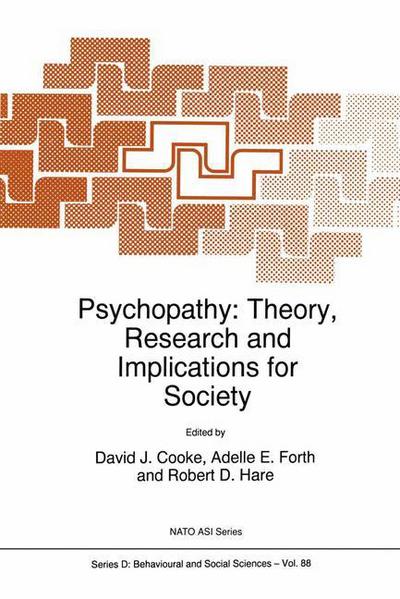 Psychopathy: Theory, Research and Implications for Society

Edited by

David J. Cooke, Adelle E. Forth and Robert D. Hare

NATO ASI Series

Series D: Behavioural and Social Sciences – Vol. 88